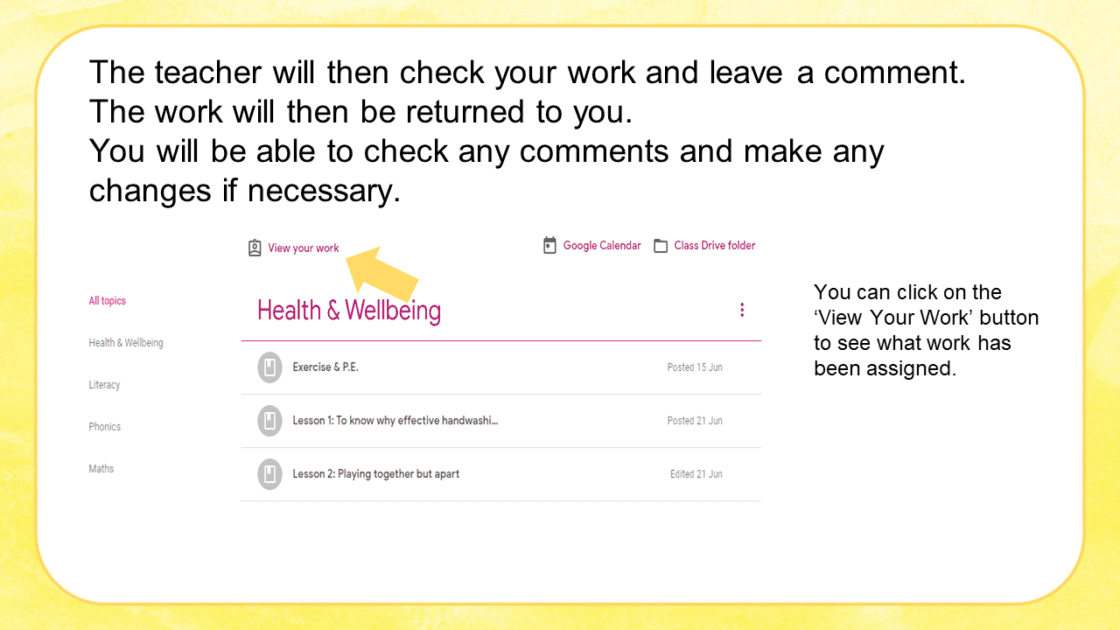 The teacher will then check your work and leave a comment.
The work will then be returned to you.
You will be able to check any comments and make any changes if necessary.

View your work

Google Calendar

Class Drive folder

All topics

Health & Wellbeing

Literacy

Phonics

Maths

Health & Wellbeing

Exercise & P.E.

Posted 15 Jun

Lesson 1: To know why effective handwashi...

Posted 21 Jun

Lesson 2: Playing together but apart

Edited 21 Jun

You can click on the 'View Your Work' button to see what work has been assigned.